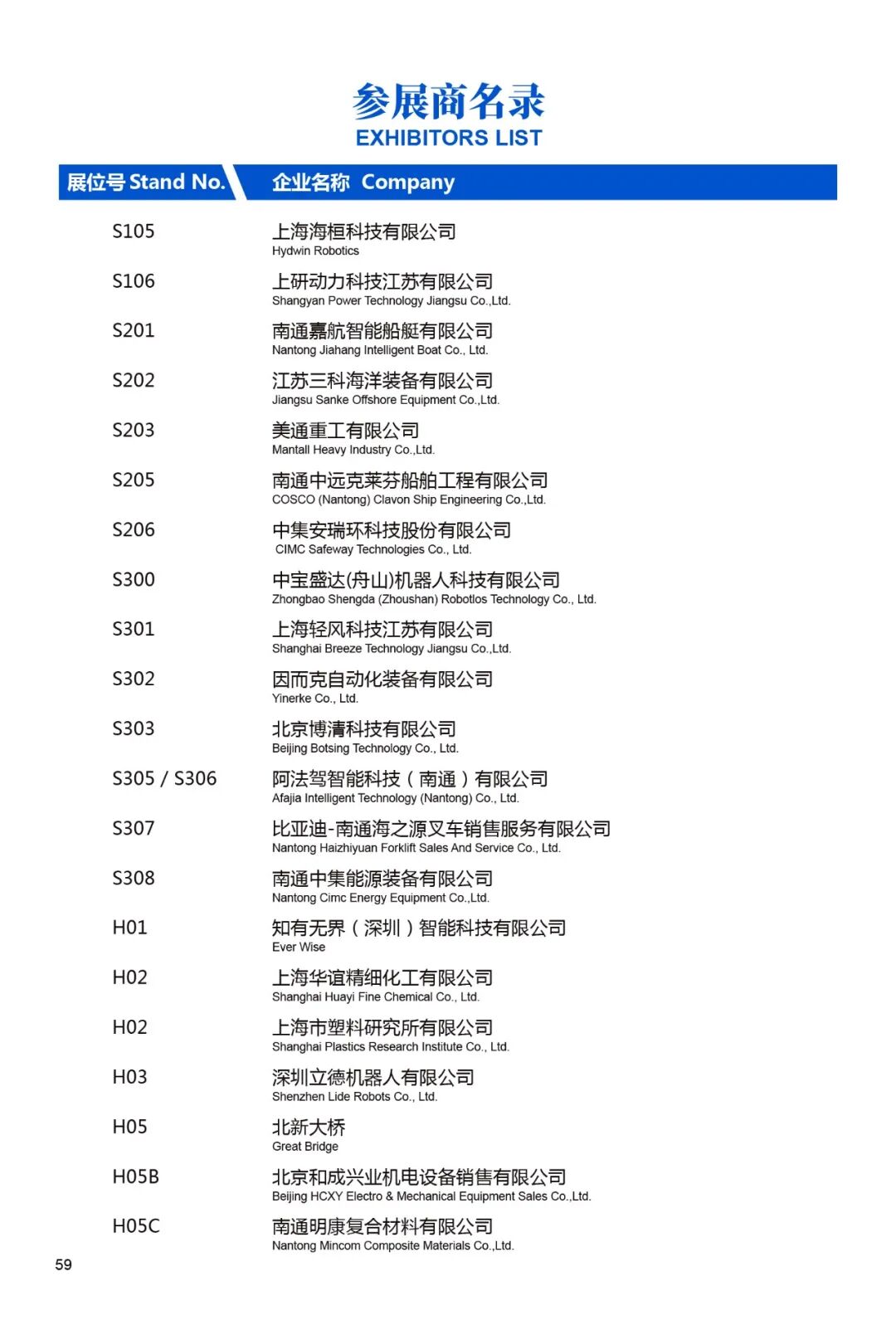 参展商名录
EXHIBITORS LIST

| 展位号 Stand No. | 企业名称 Company |
|---|---|
| S105 | 上海海桓科技有限公司 Hydwin Robotics |
| S106 | 上研动力科技江苏有限公司 Shangyan Power Technology Jiangsu Co.,Ltd. |
| S201 | 南通嘉航智能船艇有限公司 Nantong Jiahang Intelligent Boat Co., Ltd. |
| S202 | 江苏三科海洋装备有限公司 Jiangsu Sanke Offshore Equipment Co.,Ltd. |
| S203 | 美通重工有限公司 Mantall Heavy Industry Co.,Ltd. |
| S205 | 南通中远克莱芬船舶工程有限公司 COSCO (Nantong) Clavon Ship Engineering Co.,Ltd. |
| S206 | 中集安瑞环科技股份有限公司 CIMC Safeway Technologies Co., Ltd. |
| S300 | 中宝盛达(舟山)机器人科技有限公司 Zhongbao Shengda (Zhoushan) Robotlos Technology Co., Ltd. |
| S301 | 上海轻风科技江苏有限公司 Shanghai Breeze Technology Jiangsu Co.,Ltd. |
| S302 | 因而克自动化装备有限公司 Yinerke Co., Ltd. |
| S303 | 北京博清科技有限公司 Beijing Botsing Technology Co., Ltd. |
| S305 / S306 | 阿法驾智能科技（南通）有限公司 Afajia Intelligent Technology (Nantong) Co., Ltd. |
| S307 | 比亚迪-南通海之源叉车销售服务有限公司 Nantong Haizhiyuan Forklift Sales And Service Co., Ltd. |
| S308 | 南通中集能源装备有限公司 Nantong Cimc Energy Equipment Co.,Ltd. |
| H01 | 知有无界（深圳）智能科技有限公司 Ever Wise |
| H02 | 上海华谊精细化工有限公司 Shanghai Huayi Fine Chemical Co., Ltd. |
| H02 | 上海市塑料研究所有限公司 Shanghai Plastics Research Institute Co., Ltd. |
| H03 | 深圳立德机器人有限公司 Shenzhen Lide Robots Co., Ltd. |
| H05 | 北新大桥 Great Bridge |
| H05B | 北京和成兴业机电设备销售有限公司 Beijing HCXY Electro & Mechanical Equipment Sales Co.,Ltd. |
| H05C | 南通明康复合材料有限公司 Nantong Mincom Composite Materials Co.,Ltd. |

59